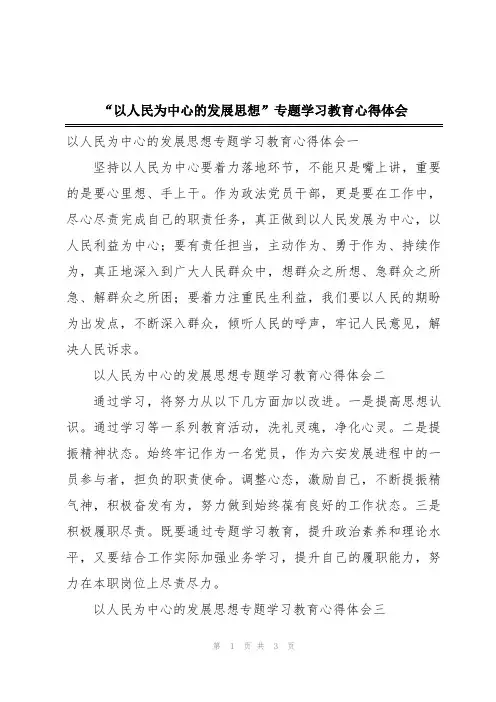 “以人民为中心的发展思想”专题学习教育心得体会

以人民为中心的发展思想专题学习教育心得体会一

坚持以人民为中心要着力落地环节，不能只是嘴上讲，重要的是要心里想、手上干。作为政法党员干部，更是要在工作中，尽心尽责完成自己的职责任务，真正做到以人民发展为中心，以人民利益为中心；要有责任担当，主动作为、勇于作为、持续作为，真正地深入到广大人民群众中，想群众之所想、急群众之所急、解群众之所困；要着力注重民生利益，我们要以人民的期盼为出发点，不断深入群众，倾听人民的呼声，牢记人民意见，解决人民诉求。

以人民为中心的发展思想专题学习教育心得体会二

通过学习，将努力从以下几方面加以改进。一是提高思想认识。通过学习等一系列教育活动，洗礼灵魂，净化心灵。二是提振精神状态。始终牢记作为一名党员，作为六安发展进程中的一员参与者，担负的职责使命。调整心态，激励自己，不断提振精气神，积极奋发有为，努力做到始终葆有良好的工作状态。三是积极履职尽责。既要通过专题学习教育，提升政治素养和理论水平，又要结合工作实际加强业务学习，提升自己的履职能力，努力在本职岗位上尽责尽力。

以人民为中心的发展思想专题学习教育心得体会三

第 1 页 共 3 页